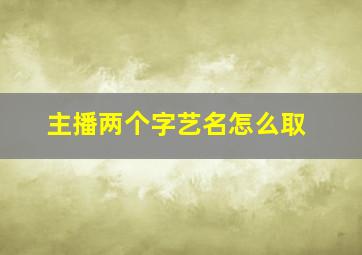 主播两个字艺名怎么取